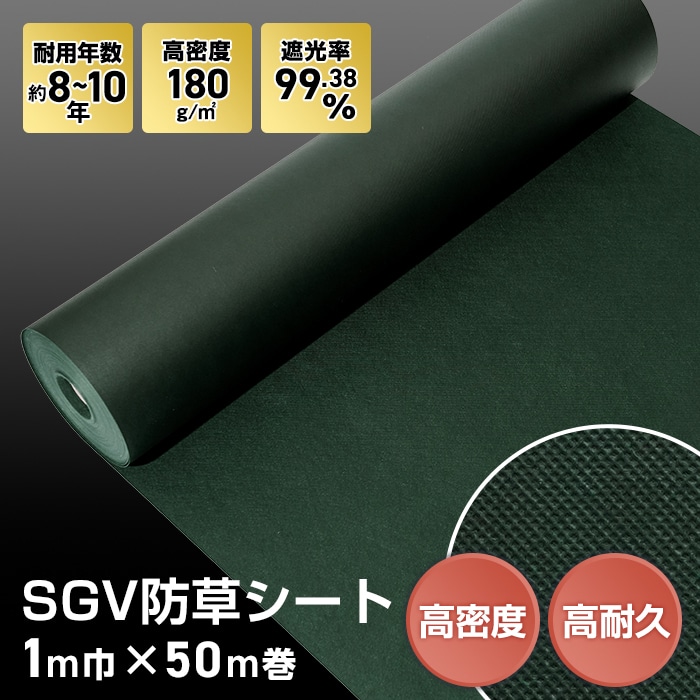 耐用年数
約8~10年

高密度
180
g/㎡

遮光率
99.38%

SGV防草シート
1m巾×50m巻

高密度

高耐久